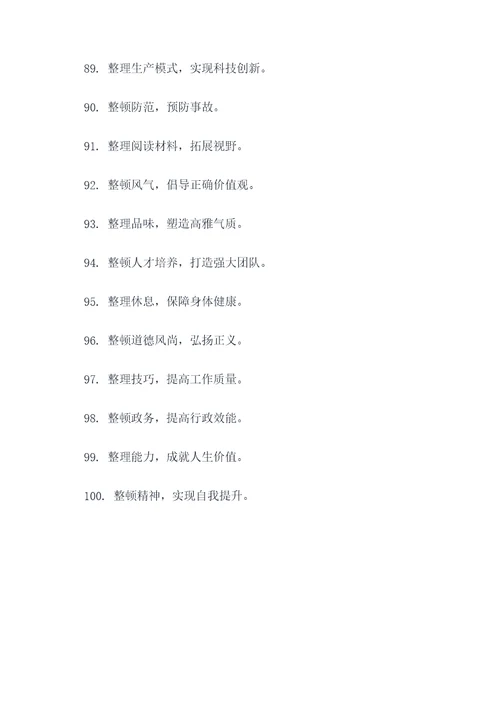 89. 整理生产模式，实现科技创新。

90. 整顿防范，预防事故。

91. 整理阅读材料，拓展视野。

92. 整顿风气，倡导正确价值观。

93. 整理品味，塑造高雅气质。

94. 整顿人才培养，打造强大团队。

95. 整理休息，保障身体健康。

96. 整顿道德风尚，弘扬正义。

97. 整理技巧，提高工作质量。

98. 整顿政务，提高行政效能。

99. 整理能力，成就人生价值。

100. 整顿精神，实现自我提升。